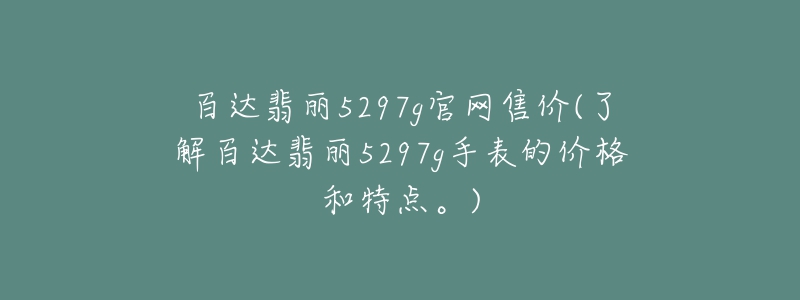 百达翡丽5297g官网售价(了解百达翡丽5297g手表的价格和特点。)